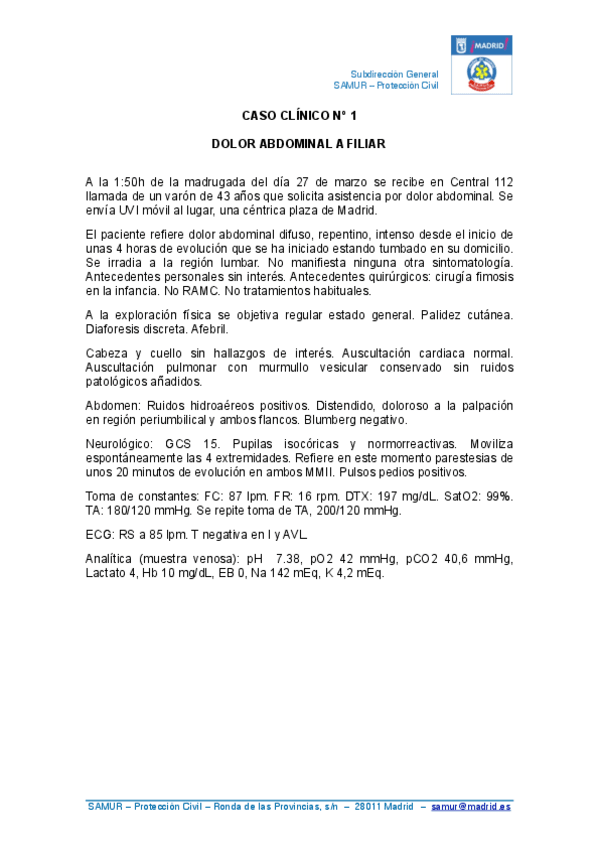 MADRID

Subdirección General
SAMUR – Protección Civil

CASO CLÍNICO Nº 1

DOLOR ABDOMINAL A FILIAR

A la 1:50h de la madrugada del día 27 de marzo se recibe en Central 112 llamada de un varón de 43 años que solicita asistencia por dolor abdominal. Se envía UVI móvil al lugar, una céntrica plaza de Madrid.

El paciente refiere dolor abdominal difuso, repentino, intenso desde el inicio de unas 4 horas de evolución que se ha iniciado estando tumbado en su domicilio. Se irradia a la región lumbar. No manifiesta ninguna otra sintomatología. Antecedentes personales sin interés. Antecedentes quirúrgicos: cirugía fimosis en la infancia. No RAMC. No tratamientos habituales.

A la exploración física se objetiva regular estado general. Palidez cutánea. Diaforesis discreta. Afebril.

Cabeza y cuello sin hallazgos de interés. Auscultación cardiaca normal. Auscultación pulmonar con murmullo vesicular conservado sin ruidos patológicos añadidos.

Abdomen: Ruidos hidroaéreos positivos. Distendido, doloroso a la palpación en región periumbilical y ambos flancos. Blumberg negativo.

Neurológico: GCS 15. Pupilas isocóricas y normorreactivas. Moviliza espontáneamente las 4 extremidades. Refiere en este momento parestesias de unos 20 minutos de evolución en ambos MMII. Pulsos pedios positivos.

Toma de constantes: FC: 87 lpm. FR: 16 rpm. DTX: 197 mg/dL. SatO2: 99%. TA: 180/120 mmHg. Se repite toma de TA, 200/120 mmHg.

ECG: RS a 85 lpm. T negativa en I y AVL.

Analítica (muestra venosa): pH 7.38, pO2 42 mmHg, pCO2 40,6 mmHg, Lactato 4, Hb 10 mg/dL, EB 0, Na 142 mEq, K 4,2 mEq.

SAMUR – Protección Civil – Ronda de las Provincias, s/n – 28011 Madrid – samur@madrid.es